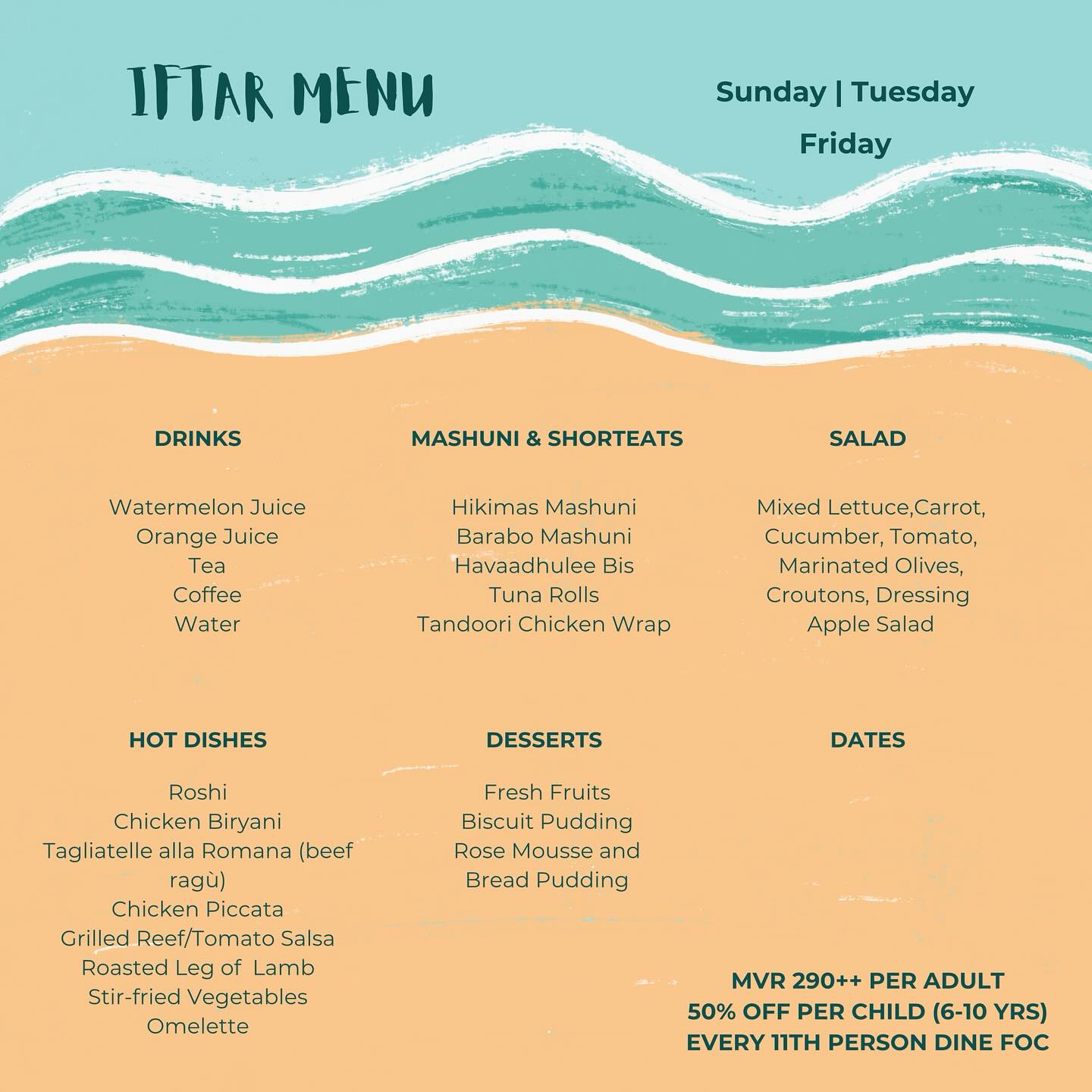 IFTAR MENU

Sunday | Tuesday
Friday

DRINKS

Watermelon Juice
Orange Juice
Tea
Coffee
Water

MASHUNI & SHORTEATS

Hikimas Mashuni
Barabo Mashuni
Havaadhulee Bis
Tuna Rolls
Tandoori Chicken Wrap

SALAD

Mixed Lettuce,Carrot, Cucumber, Tomato, Marinated Olives, Croutons, Dressing
Apple Salad

HOT DISHES

Roshi
Chicken Biryani
Tagliatelle alla Romana (beef ragù)
Chicken Piccata
Grilled Reef/Tomato Salsa
Roasted Leg of Lamb
Stir-fried Vegetables
Omelette

DESSERTS

Fresh Fruits
Biscuit Pudding
Rose Mousse and
Bread Pudding

DATES

MVR 290++ PER ADULT
50% OFF PER CHILD (6-10 YRS)
EVERY 11TH PERSON DINE FOC